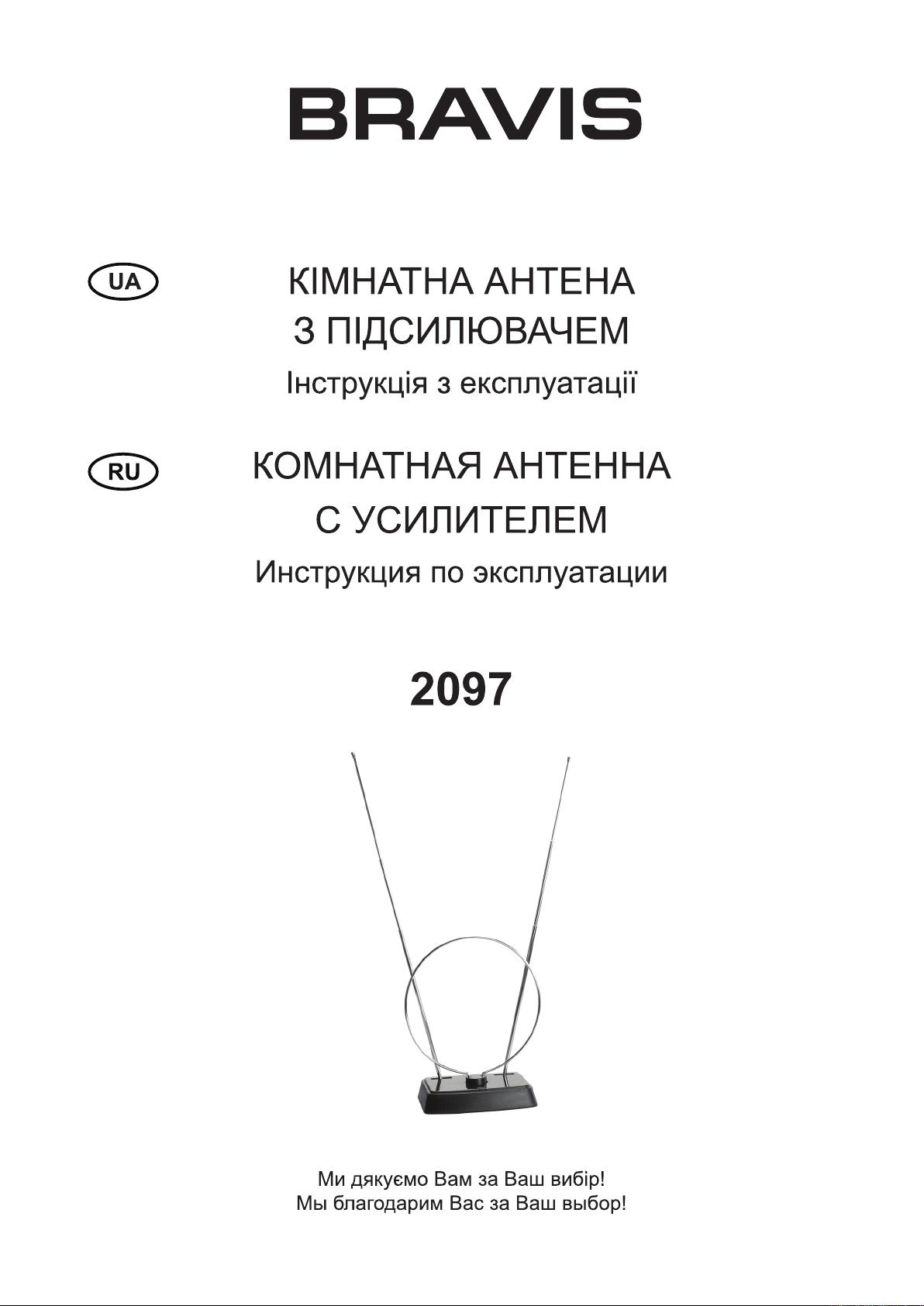 BRAVIS

UA

КІМНАТНА АНТЕНА З ПІДСИЛЮВАЧЕМ

Інструкція з експлуатації

RU

КОМНАТНАЯ АНТЕННА С УСИЛИТЕЛЕМ

Инструкция по эксплуатации

2097

Ми дякуємо Вам за Ваш вибір!
Мы благодарим Вас за Ваш выбор!